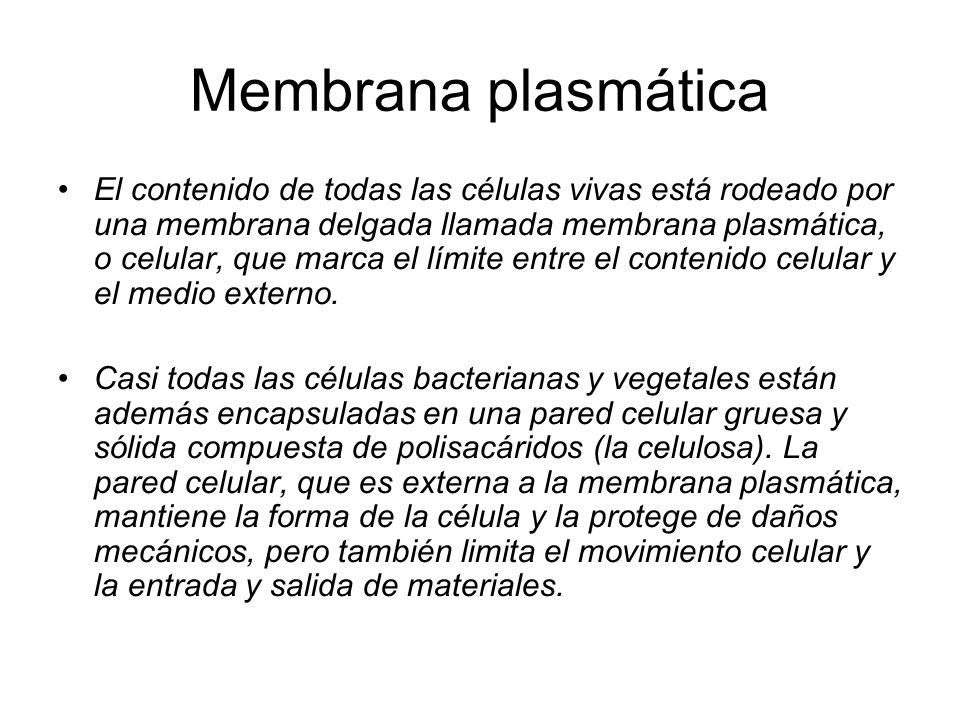 Membrana plasmática

• El contenido de todas las células vivas está rodeado por una membrana delgada llamada membrana plasmática, o celular, que marca el límite entre el contenido celular y el medio externo.

• Casi todas las células bacterianas y vegetales están además encapsuladas en una pared celular gruesa y sólida compuesta de polisacáridos (la celulosa). La pared celular, que es externa a la membrana plasmática, mantiene la forma de la célula y la protege de daños mecánicos, pero también limita el movimiento celular y la entrada y salida de materiales.